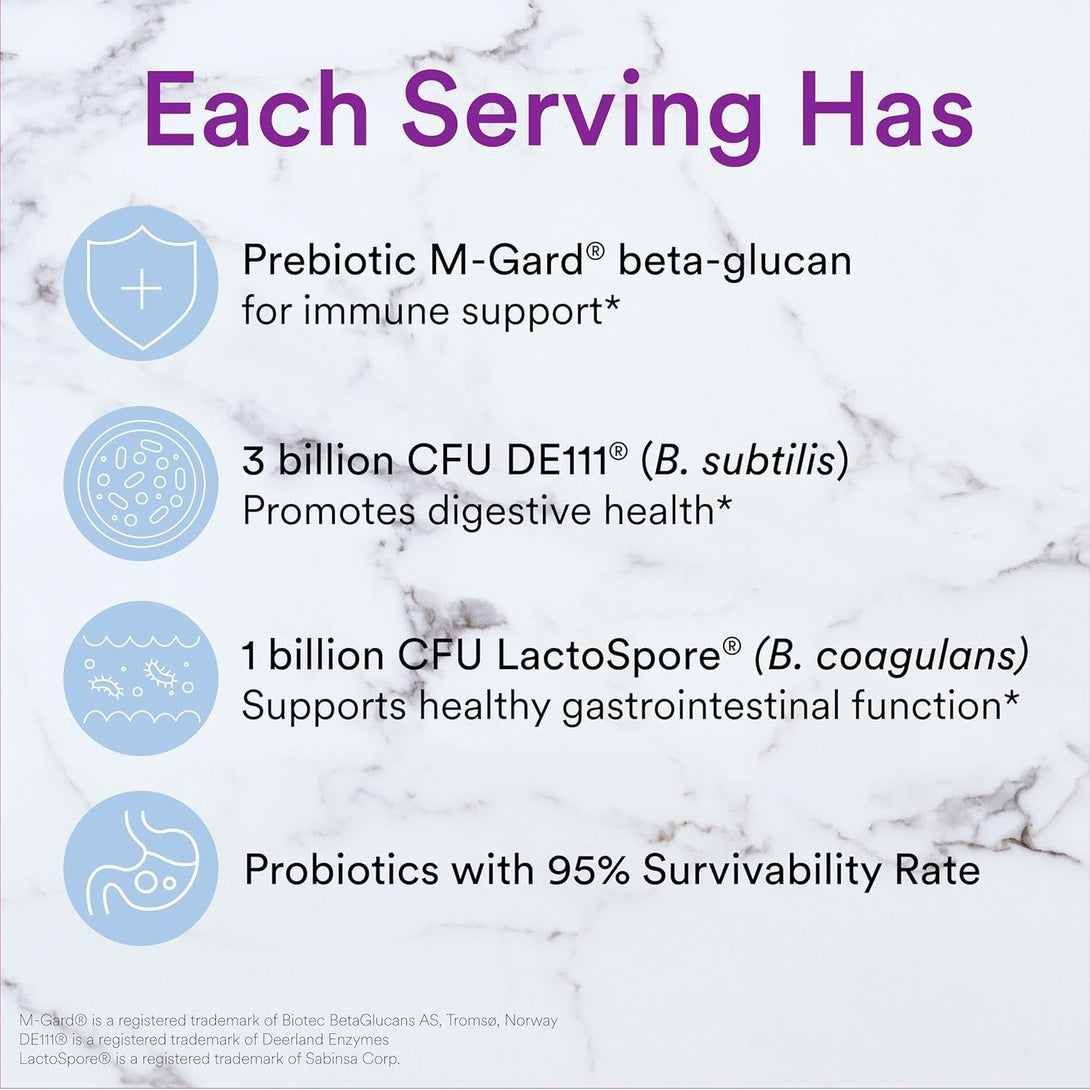 Each Serving Has

Prebiotic M-Gard® beta-glucan
for immune support*

3 billion CFU DE111® (B. subtilis)
Promotes digestive health*

1 billion CFU LactoSpore® (B. coagulans)
Supports healthy gastrointestinal function*

Probiotics with 95% Survivability Rate

M-Gard® is a registered trademark of Biotec BetaGlucans AS, Tromsø, Norway
DE111® is a registered trademark of Deerland Enzymes
LactoSpore® is a registered trademark of Sabinsa Corp.